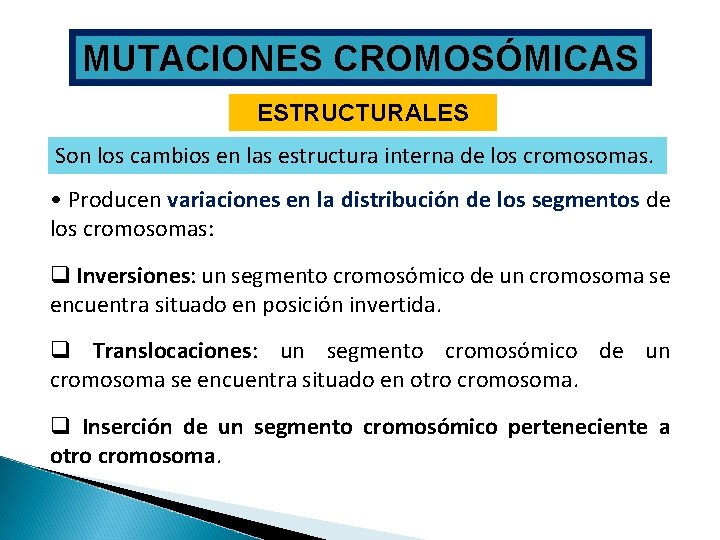 MUTACIONES CROMOSÓMICAS

ESTRUCTURALES

Son los cambios en las estructura interna de los cromosomas.

• Producen variaciones en la distribución de los segmentos de los cromosomas:

❑ Inversiones: un segmento cromosómico de un cromosoma se encuentra situado en posición invertida.

❑ Translocaciones: un segmento cromosómico de un cromosoma se encuentra situado en otro cromosoma.

❑ Inserción de un segmento cromosómico perteneciente a otro cromosoma.